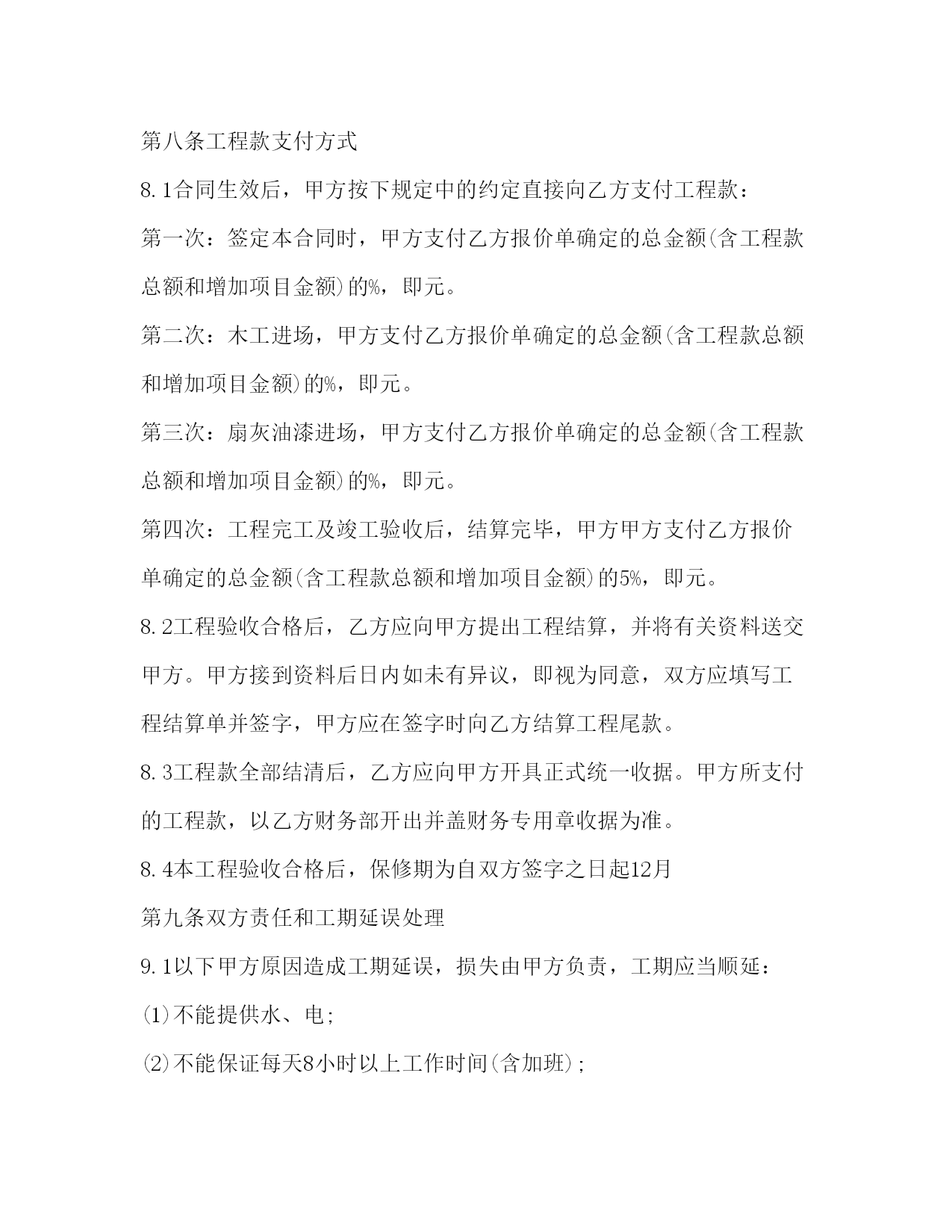 第八条工程款支付方式

8.1合同生效后，甲方按下规定中的约定直接向乙方支付工程款：

第一次：签定本合同时，甲方支付乙方报价单确定的总金额(含工程款总额和增加项目金额)的%，即元。

第二次：木工进场，甲方支付乙方报价单确定的总金额(含工程款总额和增加项目金额)的%，即元。

第三次：扇灰油漆进场，甲方支付乙方报价单确定的总金额(含工程款总额和增加项目金额)的%，即元。

第四次：工程完工及竣工验收后，结算完毕，甲方甲方支付乙方报价单确定的总金额(含工程款总额和增加项目金额)的5%，即元。

8.2工程验收合格后，乙方应向甲方提出工程结算，并将有关资料送交甲方。甲方接到资料后日内如未有异议，即视为同意，双方应填写工程结算单并签字，甲方应在签字时向乙方结算工程尾款。

8.3工程款全部结清后，乙方应向甲方开具正式统一收据。甲方所支付的工程款，以乙方财务部开出并盖财务专用章收据为准。

8.4本工程验收合格后，保修期为自双方签字之日起12月

第九条双方责任和工期延误处理

9.1以下甲方原因造成工期延误，损失由甲方负责，工期应当顺延：

(1)不能提供水、电;

(2)不能保证每天8小时以上工作时间(含加班);